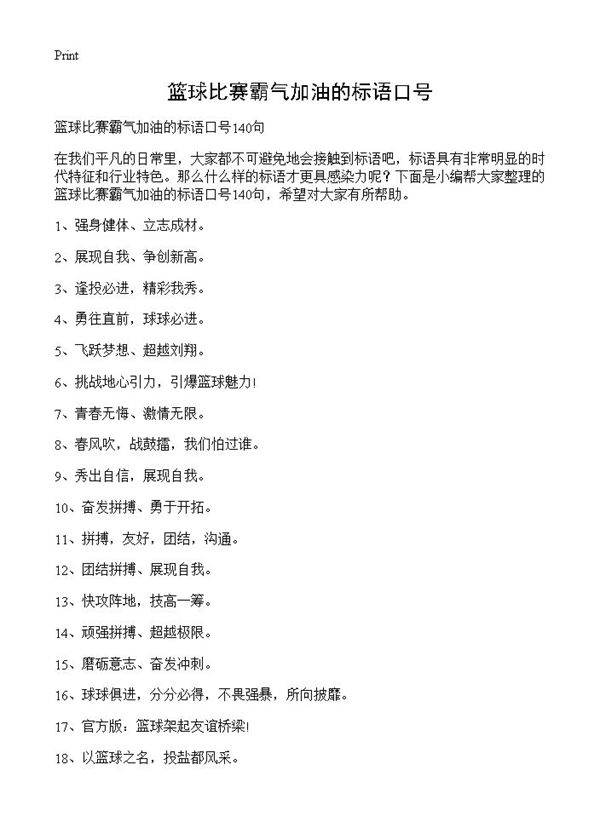 Print

篮球比赛霸气加油的标语口号

篮球比赛霸气加油的标语口号140句

在我们平凡的日常里，大家都不可避免地会接触到标语吧，标语具有非常明显的时代特征和行业特色。那么什么样的标语才更具感染力呢？下面是小编帮大家整理的篮球比赛霸气加油的标语口号140句，希望对大家有所帮助。

1、强身健体、立志成材。

2、展现自我、争创新高。

3、逢投必进，精彩我秀。

4、勇往直前，球球必进。

5、飞跃梦想、超越刘翔。

6、挑战地心引力，引爆篮球魅力！

7、青春无悔、激情无限。

8、春风吹，战鼓擂，我们怕过谁。

9、秀出自信，展现自我。

10、奋发拼搏、勇于开拓。

11、拼搏，友好，团结，沟通。

12、团结拼搏、展现自我。

13、快攻阵地，技高一筹。

14、顽强拼搏、超越极限。

15、磨砺意志、奋发冲刺。

16、球球俱进，分分必得，不畏强暴，所向披靡。

17、官方版：篮球架起友谊桥梁！

18、以篮球之名，投盐都风采。